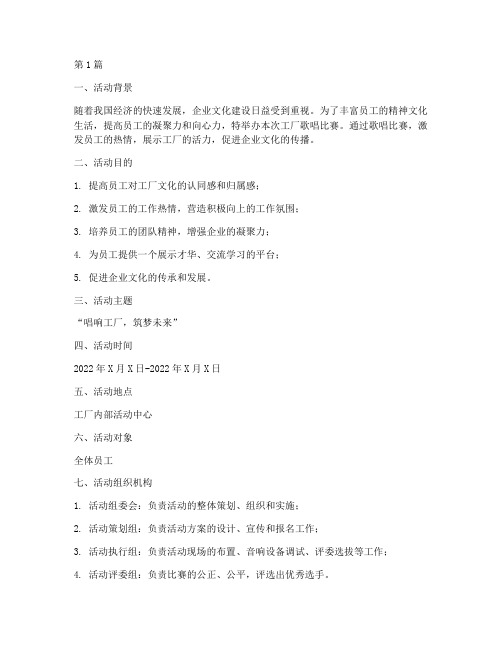 第1篇

一、活动背景

随着我国经济的快速发展，企业文化建设日益受到重视。为了丰富员工的精神文化生活，提高员工的凝聚力和向心力，特举办本次工厂歌唱比赛。通过歌唱比赛，激发员工的热情，展示工厂的活力，促进企业文化的传播。

二、活动目的

1. 提高员工对工厂文化的认同感和归属感；

2. 激发员工的工作热情，营造积极向上的工作氛围；

3. 培养员工的团队精神，增强企业的凝聚力；

4. 为员工提供一个展示才华、交流学习的平台；

5. 促进企业文化的传承和发展。

三、活动主题

“唱响工厂，筑梦未来”

四、活动时间

2022年X月X日-2022年X月X日

五、活动地点

工厂内部活动中心

六、活动对象

全体员工

七、活动组织机构

1. 活动组委会：负责活动的整体策划、组织和实施；

2. 活动策划组：负责活动方案的设计、宣传和报名工作；

3. 活动执行组：负责活动现场的布置、音响设备调试、评委选拔等工作；

4. 活动评委组：负责比赛的公正、公平，评选出优秀选手。